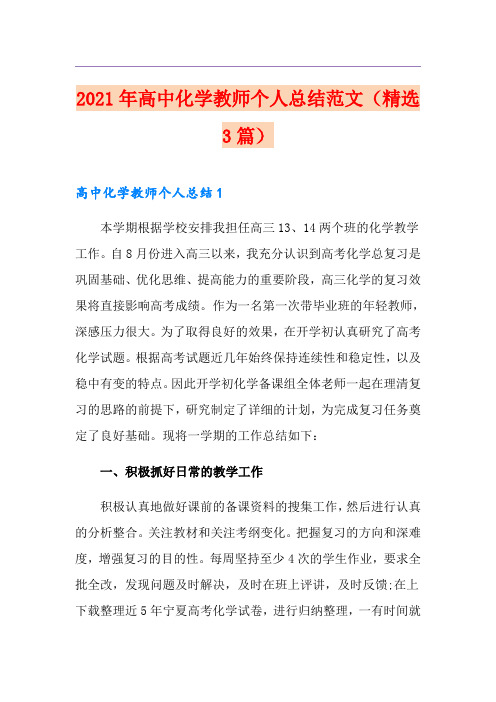 2021年高中化学教师个人总结范文（精选3篇）

高中化学教师个人总结1

本学期根据学校安排我担任高三13、14两个班的化学教学工作。自8月份进入高三以来，我充分认识到高考化学总复习是巩固基础、优化思维、提高能力的重要阶段，高三化学的复习效果将直接影响高考成绩。作为一名第一次带毕业班的年轻教师，深感压力很大。为了取得良好的效果，在开学初认真研究了高考化学试题。根据高考试题近几年始终保持连续性和稳定性，以及稳中有变的特点。因此开学初化学备课组全体老师一起在理清复习的思路的前提下，研究制定了详细的计划，为完成复习任务奠定了良好基础。现将一学期的工作总结如下：

一、积极抓好日常的教学工作

积极认真地做好课前的备课资料的搜集工作，然后进行认真的分析整合。关注教材和关注考纲变化。把握复习的方向和深难度，增强复习的目的性。每周坚持至少4次的学生作业，要求全批全改，发现问题及时解决，及时在班上评讲，及时反馈;在上下载整理近5年宁夏高考化学试卷，进行归纳整理，一有时间就